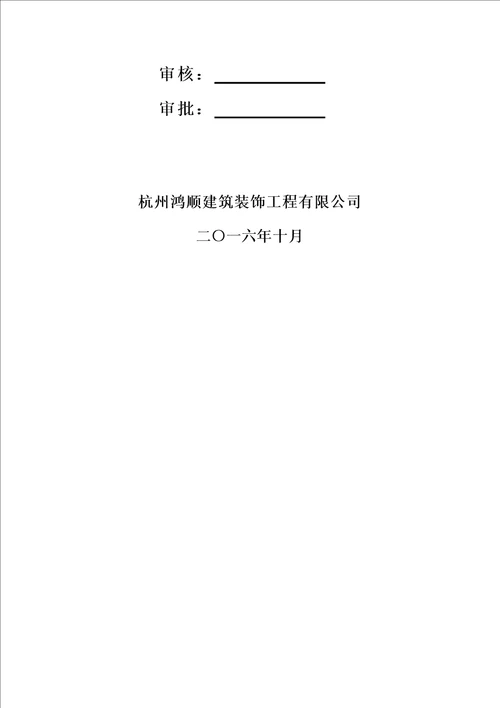 审核：

审批：

杭州鸿顺建筑装饰工程有限公司

二〇一六年十月